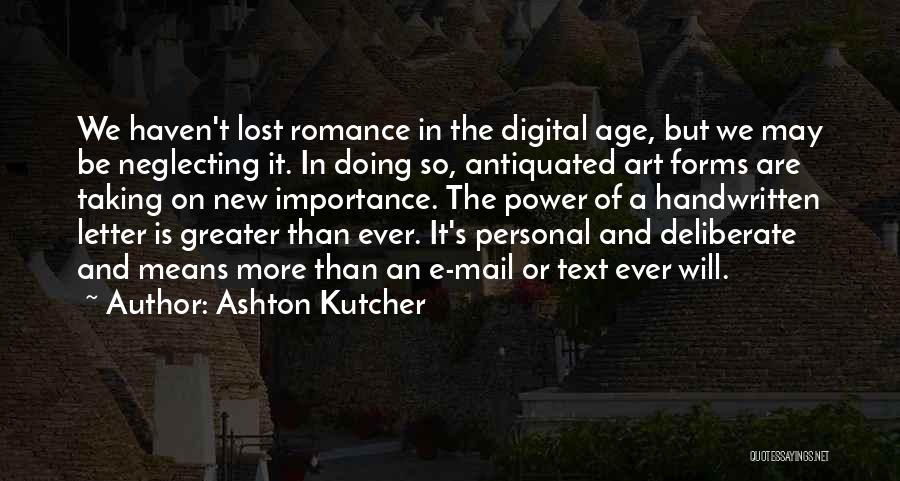 We haven't lost romance in the digital age, but we may be neglecting it. In doing so, antiquated art forms are taking on new importance. The power of a handwritten letter is greater than ever. It's personal and deliberate and means more than an e-mail or text ever will.

~ Author: Ashton Kutcher

QUOTESSAYINGS.NET